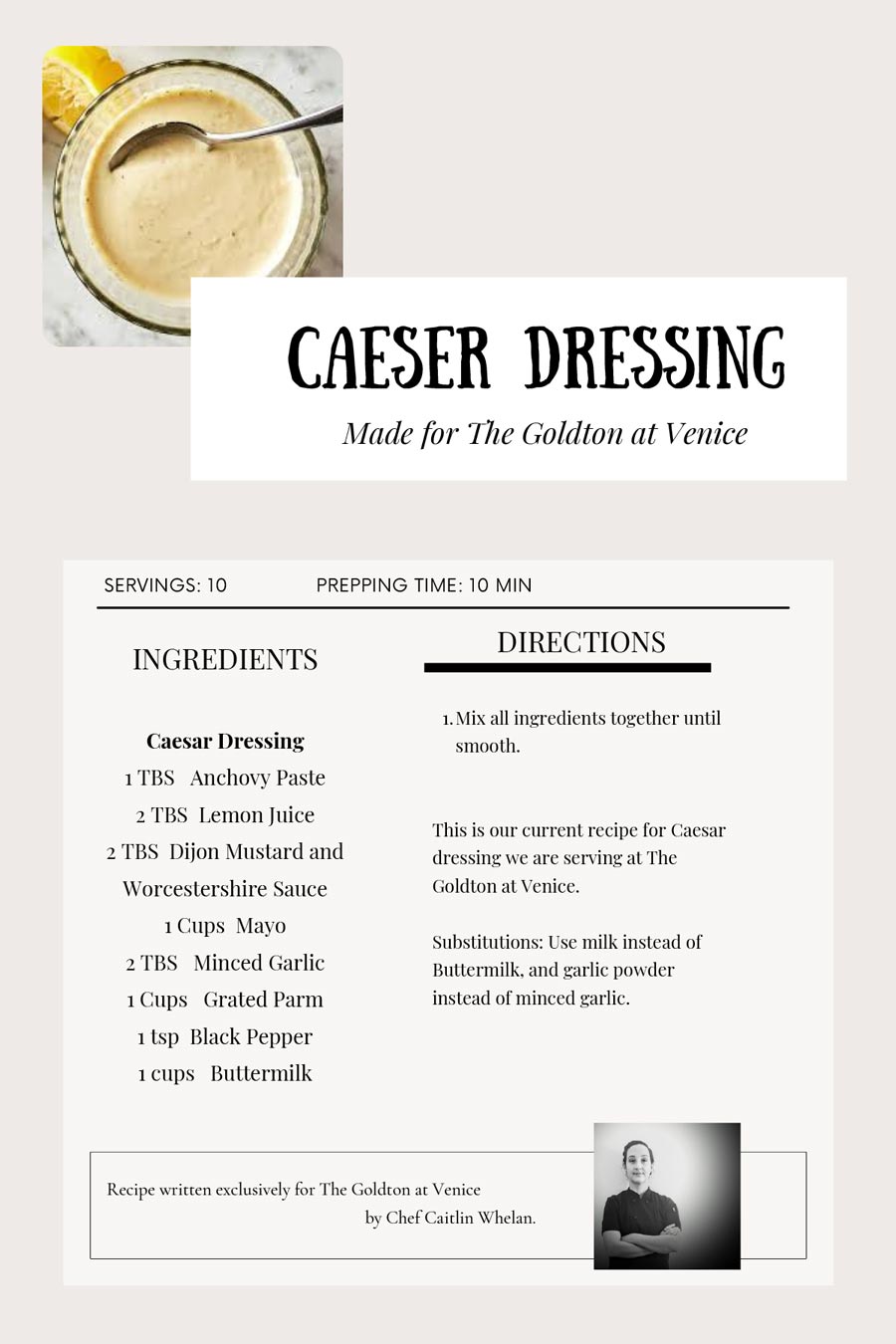 CAESER DRESSING

Made for The Goldton at Venice

SERVINGS: 10 PREPPING TIME: 10 MIN

INGREDIENTS

Caesar Dressing
1 TBS Anchovy Paste
2 TBS Lemon Juice
2 TBS Dijon Mustard and Worcestershire Sauce
1 Cups Mayo
2 TBS Minced Garlic
1 Cups Grated Parm
1 tsp Black Pepper
1 cups Buttermilk

DIRECTIONS

1. Mix all ingredients together until smooth.

This is our current recipe for Caesar dressing we are serving at The Goldton at Venice.

Substitutions: Use milk instead of Buttermilk, and garlic powder instead of minced garlic.

Recipe written exclusively for The Goldton at Venice by Chef Caitlin Whelan.